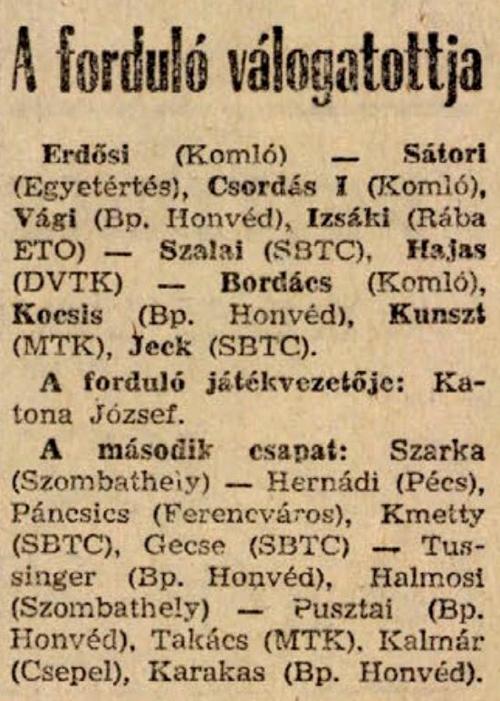 A forduló válogatottja

Erdősi (Komló) — Sátori (Egyetértés), Csordás I (Komló), Vági (Bp. Honvéd), Izsáki (Rába ETO) — Szalai (SBTC), Hajas (DVTK) — Bordács (Komló), Kocsis (Bp. Honvéd), Kunszt (MTK), Jeck (SBTC).

A forduló játékvezetője: Katona József.

A második csapat: Szarka (Szombathely) — Hernádi (Pécs), Páncsics (Ferencváros), Kmetty (SBTC), Gecse (SBTC) — Tussinger (Bp. Honvéd), Halmosi (Szombathely) — Pusztai (Bp. Honvéd), Takács (MTK), Kalmár (Csepel), Karakas (Bp. Honvéd).